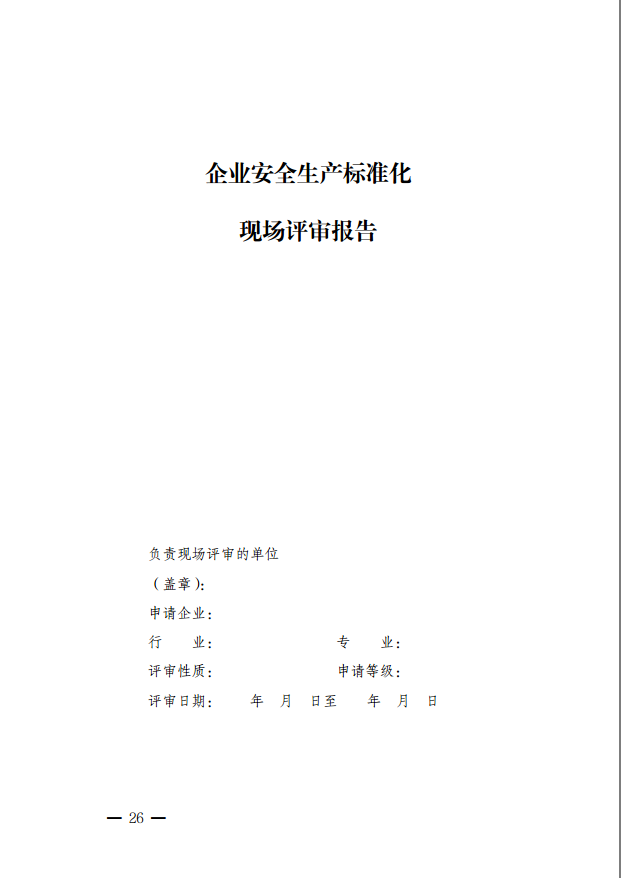 企业安全生产标准化

现场评审报告

负责现场评审的单位

（盖章）：

申请企业：

行　　业：　　专　　业：

评审性质：　　申请等级：

评审日期：　年　月　日至　年　月　日

— 26 —